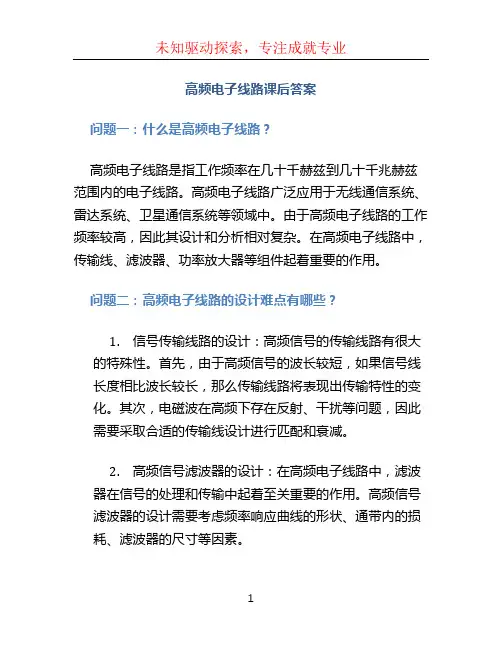 未知驱动探索，专注成就专业

高频电子线路课后答案

问题一：什么是高频电子线路？

高频电子线路是指工作频率在几十千赫兹到几十千兆赫兹范围内的电子线路。高频电子线路广泛应用于无线通信系统、雷达系统、卫星通信系统等领域中。由于高频电子线路的工作频率较高，因此其设计和分析相对复杂。在高频电子线路中，传输线、滤波器、功率放大器等组件起着重要的作用。

问题二：高频电子线路的设计难点有哪些？

1. 信号传输线路的设计：高频信号的传输线路有很大的特殊性。首先，由于高频信号的波长较短，如果信号线长度相比波长较长，那么传输线路将表现出传输特性的变化。其次，电磁波在高频下存在反射、干扰等问题，因此需要采取合适的传输线设计进行匹配和衰减。

2. 高频信号滤波器的设计：在高频电子线路中，滤波器在信号的处理和传输中起着至关重要的作用。高频信号滤波器的设计需要考虑频率响应曲线的形状、通带内的损耗、滤波器的尺寸等因素。

1